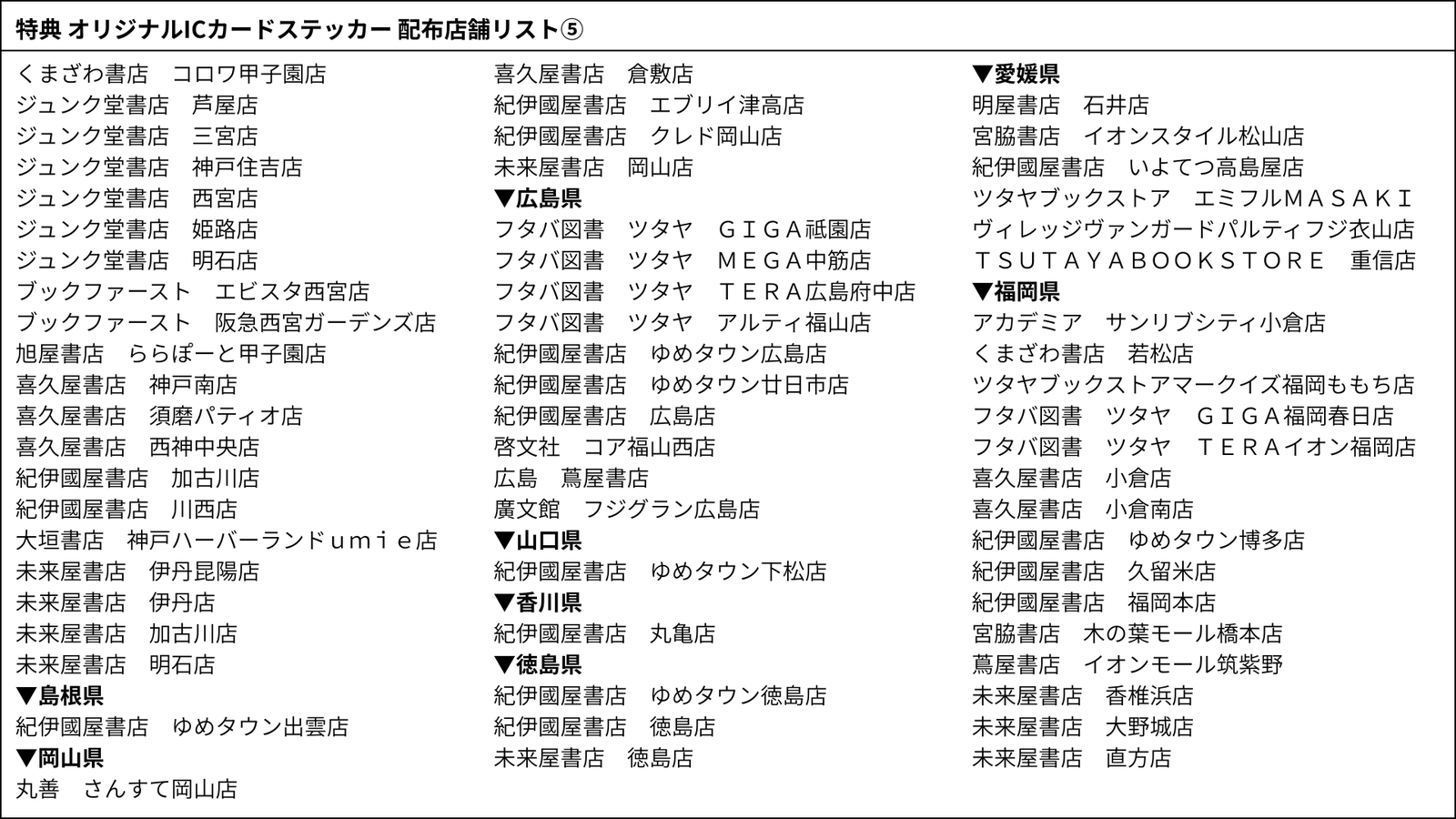 特典 オリジナルICカードステッカー 配布店舗リスト⑤

くまざわ書店　コロワ甲子園店
ジュンク堂書店　芦屋店
ジュンク堂書店　三宮店
ジュンク堂書店　神戸住吉店
ジュンク堂書店　西宮店
ジュンク堂書店　姫路店
ジュンク堂書店　明石店
ブックファースト　エビスタ西宮店
ブックファースト　阪急西宮ガーデンズ店
旭屋書店　ららぽーと甲子園店
喜久屋書店　神戸南店
喜久屋書店　須磨パティオ店
喜久屋書店　西神中央店
紀伊國屋書店　加古川店
紀伊國屋書店　川西店
大垣書店　神戸ハーバーランドｕｍｉｅ店
未来屋書店　伊丹昆陽店
未来屋書店　伊丹店
未来屋書店　加古川店
未来屋書店　明石店
▼島根県
紀伊國屋書店　ゆめタウン出雲店
▼岡山県
丸善　さんすて岡山店

喜久屋書店　倉敷店
紀伊國屋書店　エブリイ津高店
紀伊國屋書店　クレド岡山店
未来屋書店　岡山店
▼広島県
フタバ図書　ツタヤ　ＧＩＧＡ祇園店
フタバ図書　ツタヤ　ＭＥＧＡ中筋店
フタバ図書　ツタヤ　ＴＥＲＡ広島府中店
フタバ図書　ツタヤ　アルティ福山店
紀伊國屋書店　ゆめタウン広島店
紀伊國屋書店　ゆめタウン廿日市店
紀伊國屋書店　広島店
啓文社　コア福山西店
広島　蔦屋書店
廣文館　フジグラン広島店
▼山口県
紀伊國屋書店　ゆめタウン下松店
▼香川県
紀伊國屋書店　丸亀店
▼徳島県
紀伊國屋書店　ゆめタウン徳島店
紀伊國屋書店　徳島店
未来屋書店　徳島店

▼愛媛県
明屋書店　石井店
宮脇書店　イオンスタイル松山店
紀伊國屋書店　いよてつ高島屋店
ツタヤブックストア　エミフルＭＡＳＡＫＩ
ヴィレッジヴァンガードパルティフジ衣山店
ＴＳＵＴＡＹＡＢＯＯＫＳＴＯＲＥ　重信店
▼福岡県
アカデミア　サンリブシティ小倉店
くまざわ書店　若松店
ツタヤブックストアマークイズ福岡ももち店
フタバ図書　ツタヤ　ＧＩＧＡ福岡春日店
フタバ図書　ツタヤ　ＴＥＲＡイオン福岡店
喜久屋書店　小倉店
喜久屋書店　小倉南店
紀伊國屋書店　ゆめタウン博多店
紀伊國屋書店　久留米店
紀伊國屋書店　福岡本店
宮脇書店　木の葉モール橋本店
蔦屋書店　イオンモール筑紫野
未来屋書店　香椎浜店
未来屋書店　大野城店
未来屋書店　直方店